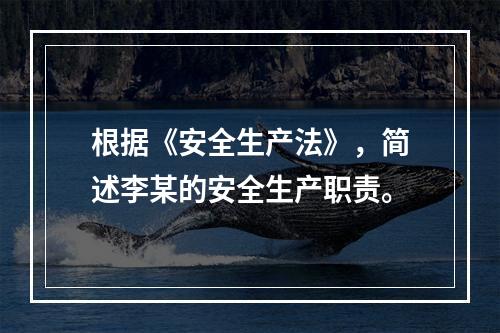 根据《安全生产法》，简述李某的安全生产职责。